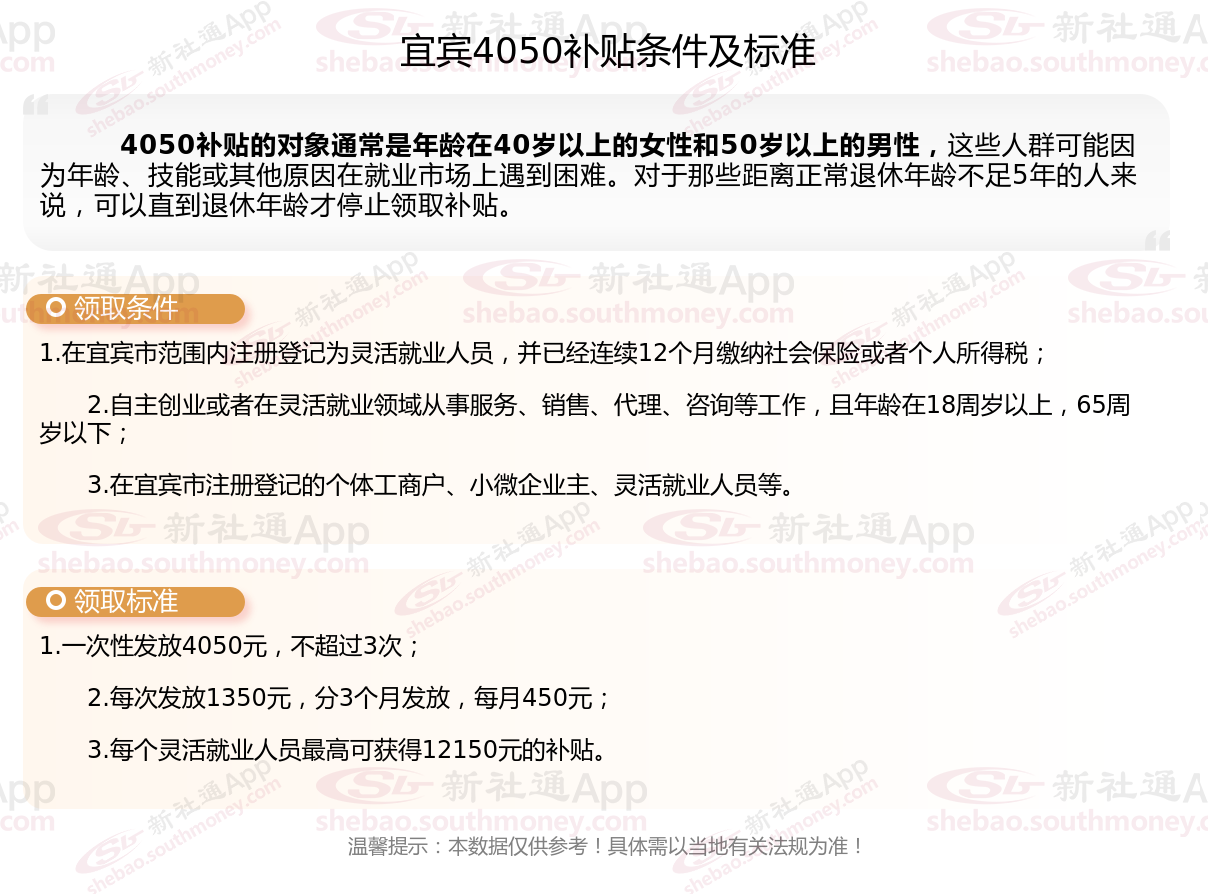 宜宾4050补贴条件及标准

4050补贴的对象通常是年龄在40岁以上的女性和50岁以上的男性，这些人群可能因为年龄、技能或其他原因在就业市场上遇到困难。对于那些距离正常退休年龄不足5年的人来说，可以直到退休年龄才停止领取补贴。

领取条件

1.在宜宾市范围内注册登记为灵活就业人员，并已经连续12个月缴纳社会保险或者个人所得税；

2.自主创业或者在灵活就业领域从事服务、销售、代理、咨询等工作，且年龄在18周岁以上，65周岁以下；

3.在宜宾市注册登记的个体工商户、小微企业主、灵活就业人员等。

领取标准

1.一次性发放4050元，不超过3次；

2.每次发放1350元，分3个月发放，每月450元；

3.每个灵活就业人员最高可获得12150元的补贴。

温馨提示：本数据仅供参考！具体需以当地有关法规为准！

新社通App
shebao.southmoney.com